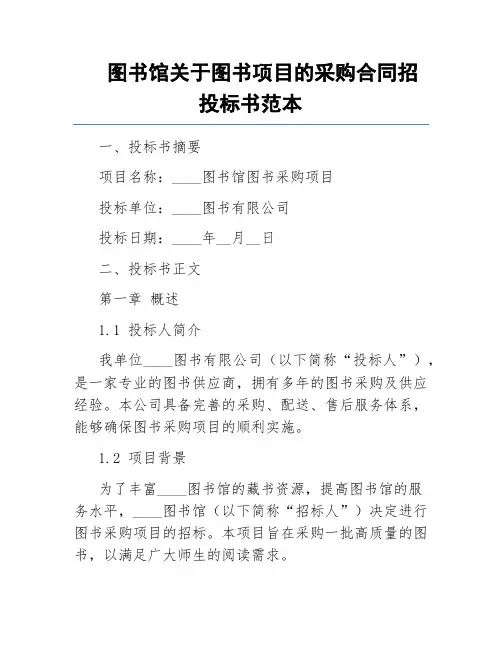 图书馆关于图书项目的采购合同招投标书范本

一、投标书摘要

项目名称：____图书馆图书采购项目

投标单位：____图书有限公司

投标日期：____年__月__日

二、投标书正文

第一章 概述

1.1 投标人简介

我单位____图书有限公司（以下简称“投标人”），是一家专业的图书供应商，拥有多年的图书采购及供应经验。本公司具备完善的采购、配送、售后服务体系，能够确保图书采购项目的顺利实施。

1.2 项目背景

为了丰富____图书馆的藏书资源，提高图书馆的服务水平，____图书馆（以下简称“招标人”）决定进行图书采购项目的招标。本项目旨在采购一批高质量的图书，以满足广大师生的阅读需求。